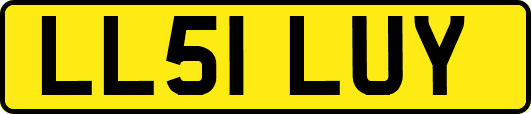 LL51 LUY